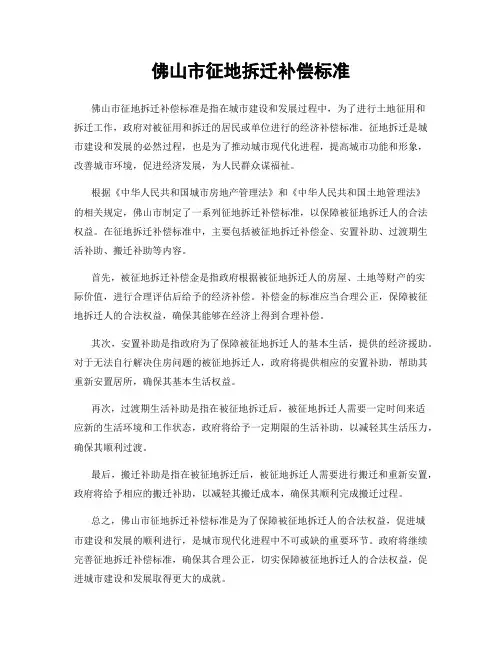 佛山市征地拆迁补偿标准

佛山市征地拆迁补偿标准是指在城市建设和发展过程中，为了进行土地征用和拆迁工作，政府对被征用和拆迁的居民或单位进行的经济补偿标准。征地拆迁是城市建设和发展的必然过程，也是为了推动城市现代化进程，提高城市功能和形象，改善城市环境，促进经济发展，为人民群众谋福祉。

根据《中华人民共和国城市房地产管理法》和《中华人民共和国土地管理法》的相关规定，佛山市制定了一系列征地拆迁补偿标准，以保障被征地拆迁人的合法权益。在征地拆迁补偿标准中，主要包括被征地拆迁补偿金、安置补助、过渡期生活补助、搬迁补助等内容。

首先，被征地拆迁补偿金是指政府根据被征地拆迁人的房屋、土地等财产的实际价值，进行合理评估后给予的经济补偿。补偿金的标准应当合理公正，保障被征地拆迁人的合法权益，确保其能够在经济上得到合理补偿。

其次，安置补助是指政府为了保障被征地拆迁人的基本生活，提供的经济援助。对于无法自行解决住房问题的被征地拆迁人，政府将提供相应的安置补助，帮助其重新安置居所，确保其基本生活权益。

再次，过渡期生活补助是指在被征地拆迁后，被征地拆迁人需要一定时间来适应新的生活环境和工作状态，政府将给予一定期限的生活补助，以减轻其生活压力，确保其顺利过渡。

最后，搬迁补助是指在被征地拆迁后，被征地拆迁人需要进行搬迁和重新安置，政府将给予相应的搬迁补助，以减轻其搬迁成本，确保其顺利完成搬迁过程。

总之，佛山市征地拆迁补偿标准是为了保障被征地拆迁人的合法权益，促进城市建设和发展的顺利进行，是城市现代化进程中不可或缺的重要环节。政府将继续完善征地拆迁补偿标准，确保其合理公正，切实保障被征地拆迁人的合法权益，促进城市建设和发展取得更大的成就。